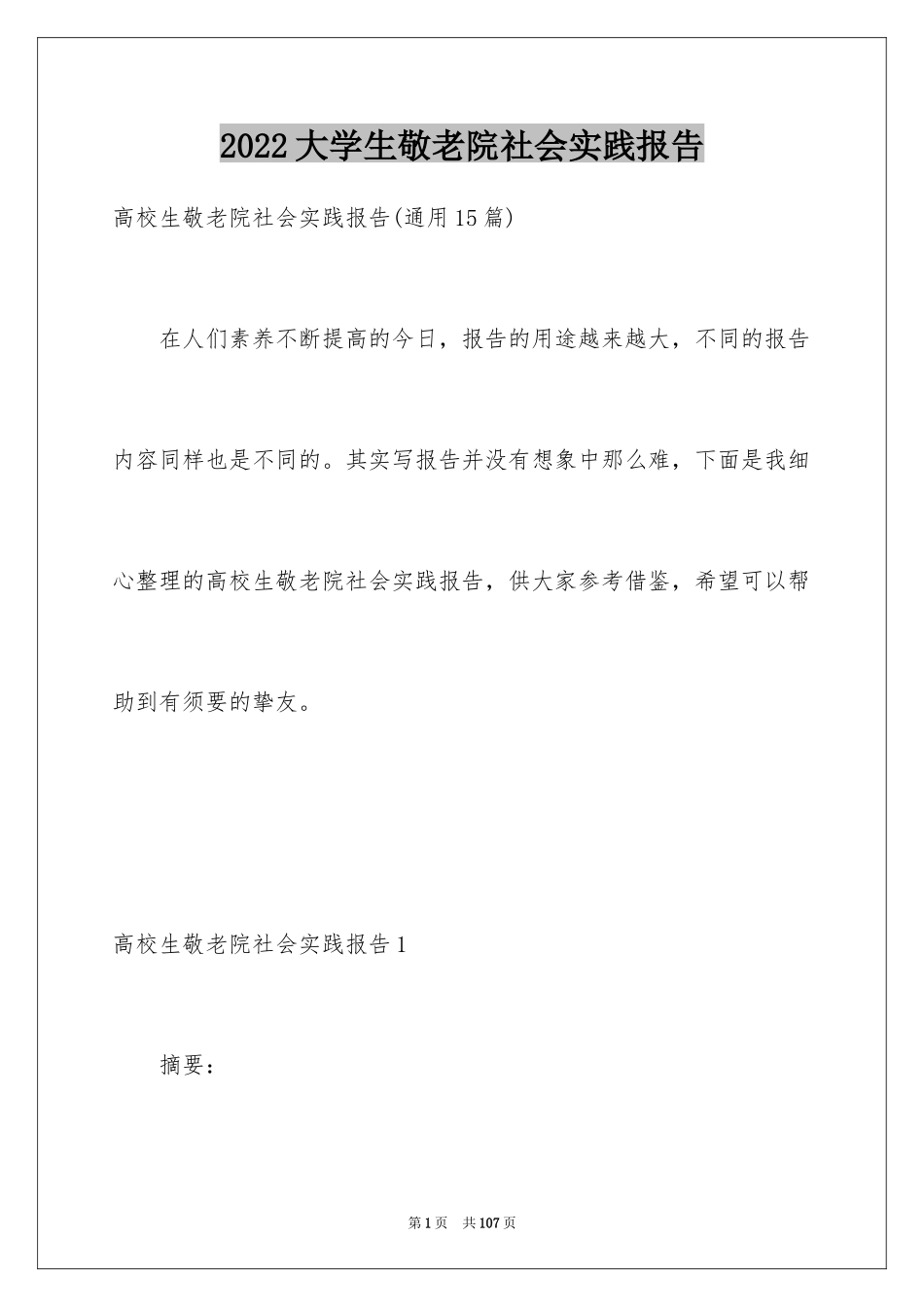 2022大学生敬老院社会实践报告

高校生敬老院社会实践报告(通用15篇)

在人们素养不断提高的今日，报告的用途越来越大，不同的报告内容同样也是不同的。其实写报告并没有想象中那么难，下面是我细心整理的高校生敬老院社会实践报告，供大家参考借鉴，希望可以帮助到有须要的挚友。

高校生敬老院社会实践报告1

摘要：

第1页　共107页